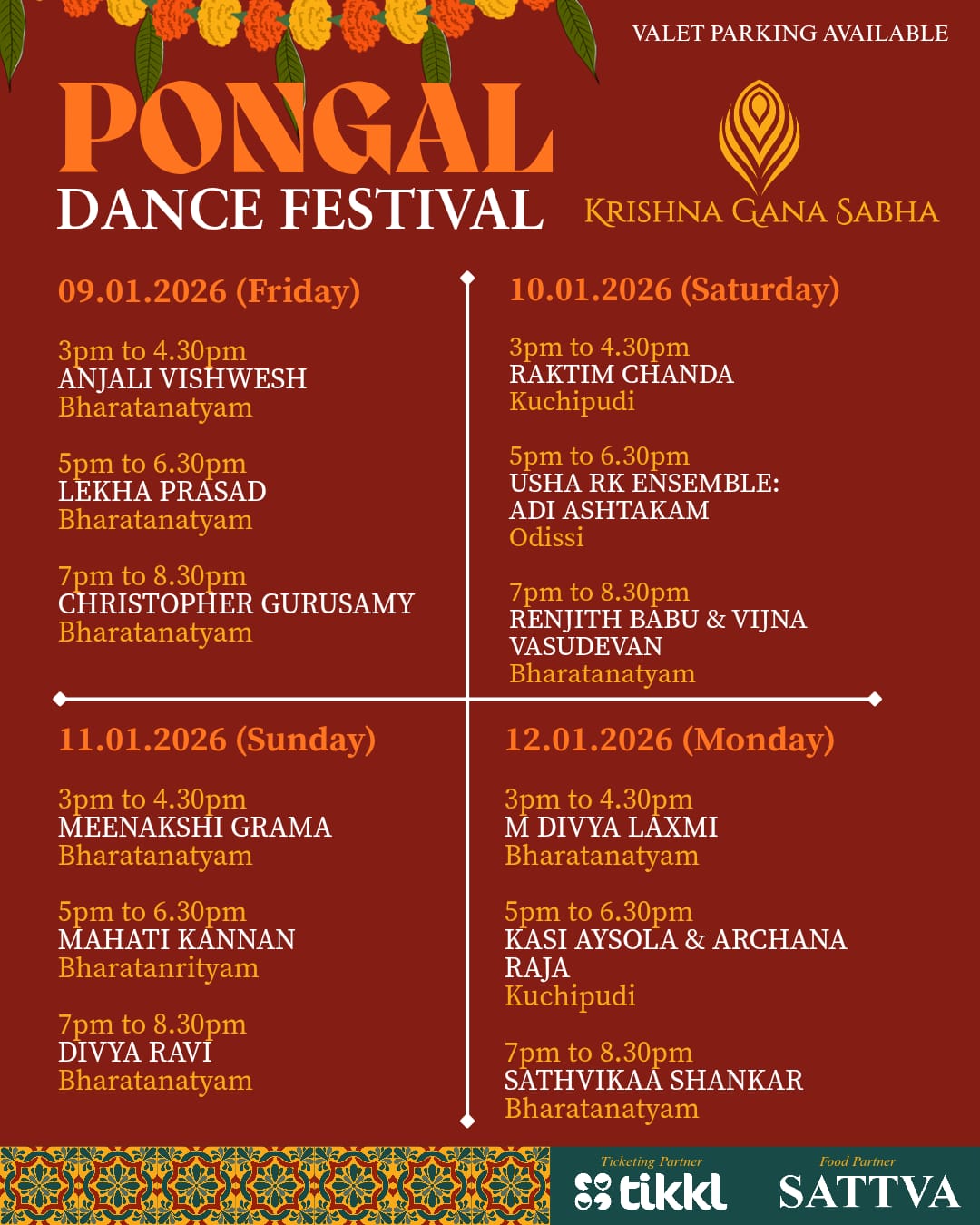 VALET PARKING AVAILABLE

PONGAL
DANCE FESTIVAL

KRISHNA GANA SABHA

09.01.2026 (Friday)

3pm to 4.30pm
ANJALI VISHWESH
Bharatanatyam

5pm to 6.30pm
LEKHA PRASAD
Bharatanatyam

7pm to 8.30pm
CHRISTOPHER GURUSAMY
Bharatanatyam

10.01.2026 (Saturday)

3pm to 4.30pm
RAKTIM CHANDA
Kuchipudi

5pm to 6.30pm
USHA RK ENSEMBLE:
ADI ASHTAKAM
Odissi

7pm to 8.30pm
RENJITH BABU & VIJNA VASUDEVAN
Bharatanatyam

11.01.2026 (Sunday)

3pm to 4.30pm
MEENAKSHI GRAMA
Bharatanatyam

5pm to 6.30pm
MAHATI KANNAN
Bharatanrityam

7pm to 8.30pm
DIVYA RAVI
Bharatanatyam

12.01.2026 (Monday)

3pm to 4.30pm
M DIVYA LAXMI
Bharatanatyam

5pm to 6.30pm
KASI AYSOLA & ARCHANA RAJA
Kuchipudi

7pm to 8.30pm
SATHVIKAA SHANKAR
Bharatanatyam

Ticketing Partner
tikkl

Food Partner
SATTVA